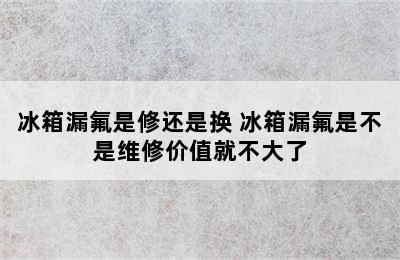 冰箱漏氟是修还是换 冰箱漏氟是不是维修价值就不大了